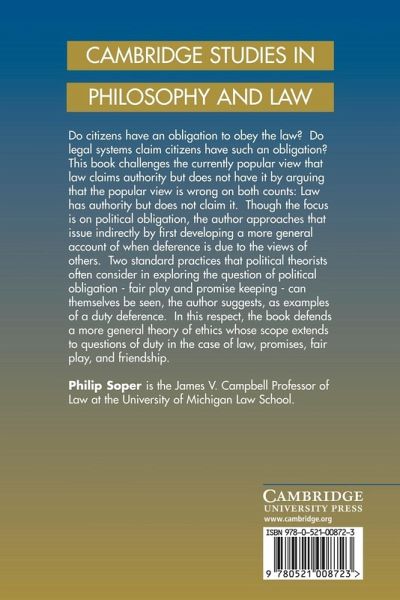 CAMBRIDGE STUDIES IN

PHILOSOPHY AND LAW

Do citizens have an obligation to obey the law? Do legal systems claim citizens have such an obligation? This book challenges the currently popular view that law claims authority but does not have it by arguing that the popular view is wrong on both counts: Law has authority but does not claim it. Though the focus is on political obligation, the author approaches that issue indirectly by first developing a more general account of when deference is due to the views of others. Two standard practices that political theorists often consider in exploring the question of political obligation - fair play and promise keeping - can themselves be seen, the author suggests, as examples of a duty deference. In this respect, the book defends a more general theory of ethics whose scope extends to questions of duty in the case of law, promises, fair play, and friendship.

Philip Soper is the James V. Campbell Professor of Law at the University of Michigan Law School.

CAMBRIDGE
UNIVERSITY PRESS
www.cambridge.org

ISBN 978-0-521-00872-3

9 780521 008723 >